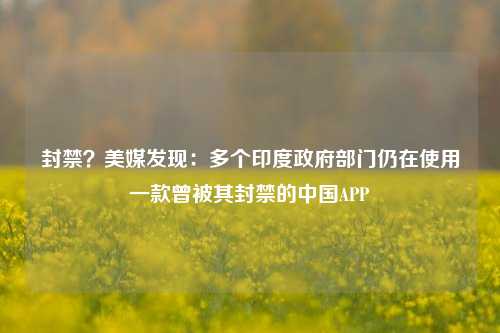 封禁？美媒发现：多个印度政府部门仍在使用一款曾被其封禁的中国APP